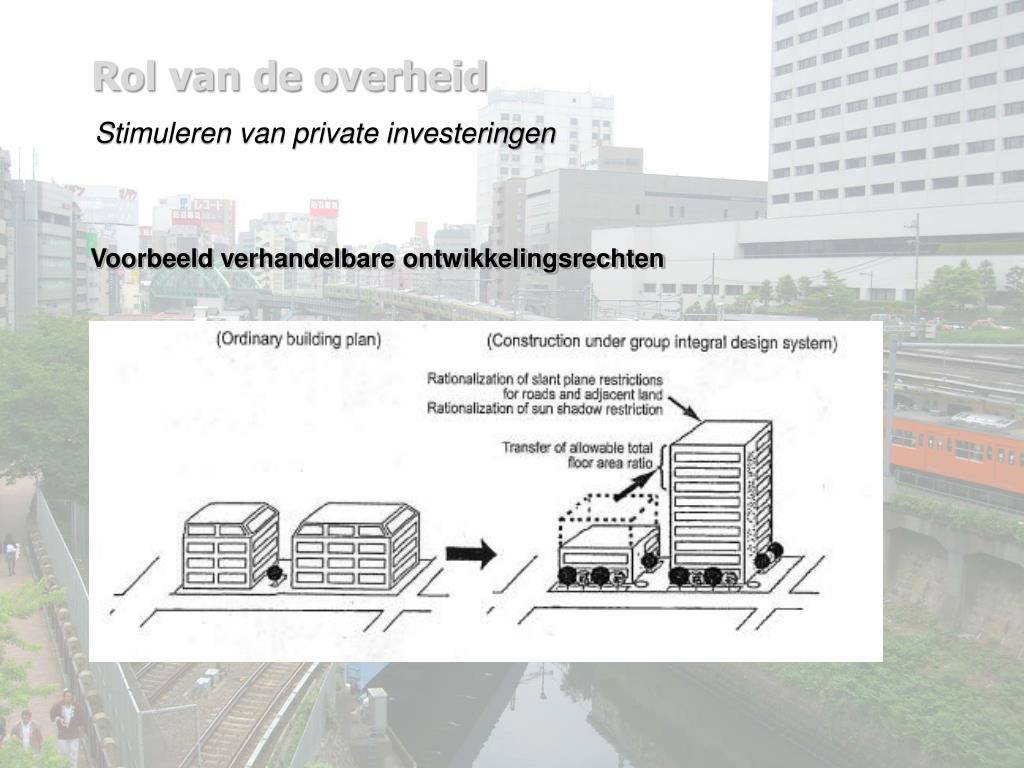 Rol van de overheid

Stimuleren van private investeringen

Voorbeeld verhandelbare ontwikkelingsrechten

(Ordinary building plan)

(Construction under group integral design system)

Rationalization of slant plane restrictions for roads and adjacent land
Rationalization of sun shadow restriction

Transfer of allowable total floor area ratio